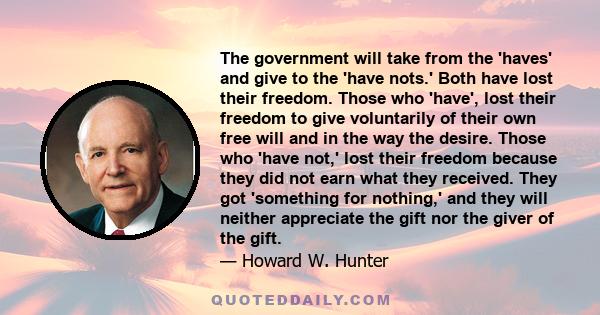 The government will take from the 'haves' and give to the 'have nots.' Both have lost their freedom. Those who 'have', lost their freedom to give voluntarily of their own free will and in the way the desire. Those who 'have not,' lost their freedom because they did not earn what they received. They got 'something for nothing,' and they will neither appreciate the gift nor the giver of the gift.

— Howard W. Hunter

QUOTEDDAILY.COM